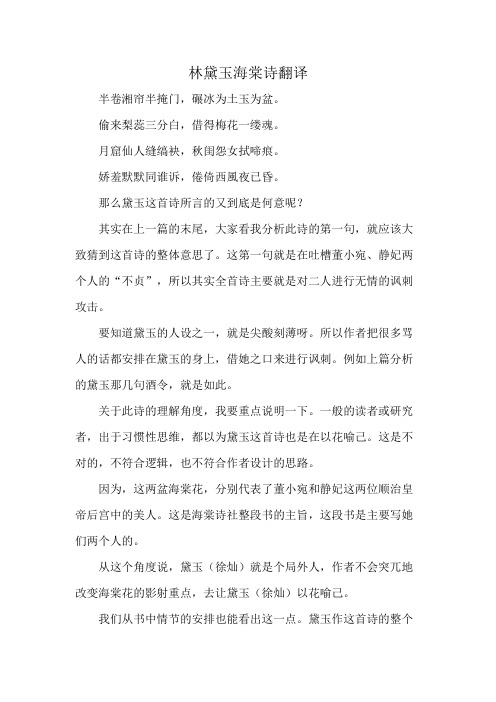 林黛玉海棠诗翻译

半卷湘帘半掩门，碾冰为土玉为盆。

偷来梨蕊三分白，借得梅花一缕魂。

月窟仙人缝缟袂，秋闺怨女拭啼痕。

娇羞默默同谁诉，倦倚西風夜已昏。

那么黛玉这首诗所言的又到底是何意呢？

其实在上一篇的末尾，大家看我分析此诗的第一句，就应该大致猜到这首诗的整体意思了。这第一句就是在吐槽董小宛、静妃两个人的“不贞”，所以其实全首诗主要就是对二人进行无情的讽刺攻击。

要知道黛玉的人设之一，就是尖酸刻薄呀。所以作者把很多骂人的话都安排在黛玉的身上，借她之口来进行讽刺。例如上篇分析的黛玉那几句酒令，就是如此。

关于此诗的理解角度，我要重点说明一下。一般的读者或研究者，出于习惯性思维，都以为黛玉这首诗也是在以花喻己。这是不对的，不符合逻辑，也不符合作者设计的思路。

因为，这两盆海棠花，分别代表了董小宛和静妃这两位顺治皇帝后宫中的美人。这是海棠诗社整段书的主旨，这段书是主要写她们两个人的。

从这个角度说，黛玉（徐灿）就是个局外人，作者不会突兀地改变海棠花的影射重点，去让黛玉（徐灿）以花喻己。

我们从书中情节的安排也能看出这一点。黛玉作这首诗的整个